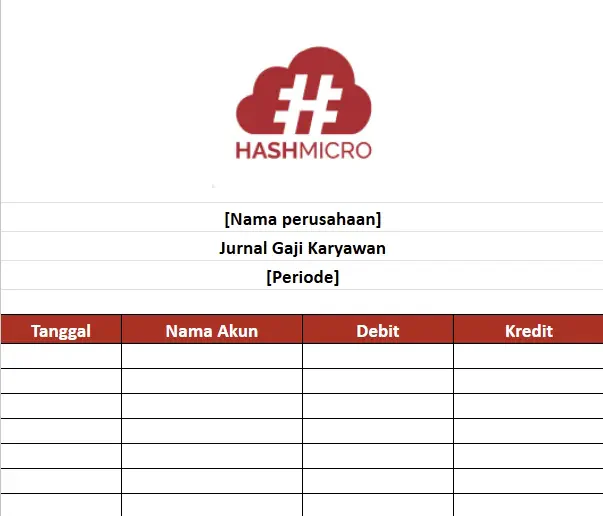 HASHMICRO

[Nama perusahaan]

Jurnal Gaji Karyawan

[Periode]

| Tanggal | Nama Akun | Debit | Kredit |
|---|---|---|---|
| | | | |
| | | | |
| | | | |
| | | | |
| | | | |
| | | | |
| | | | |